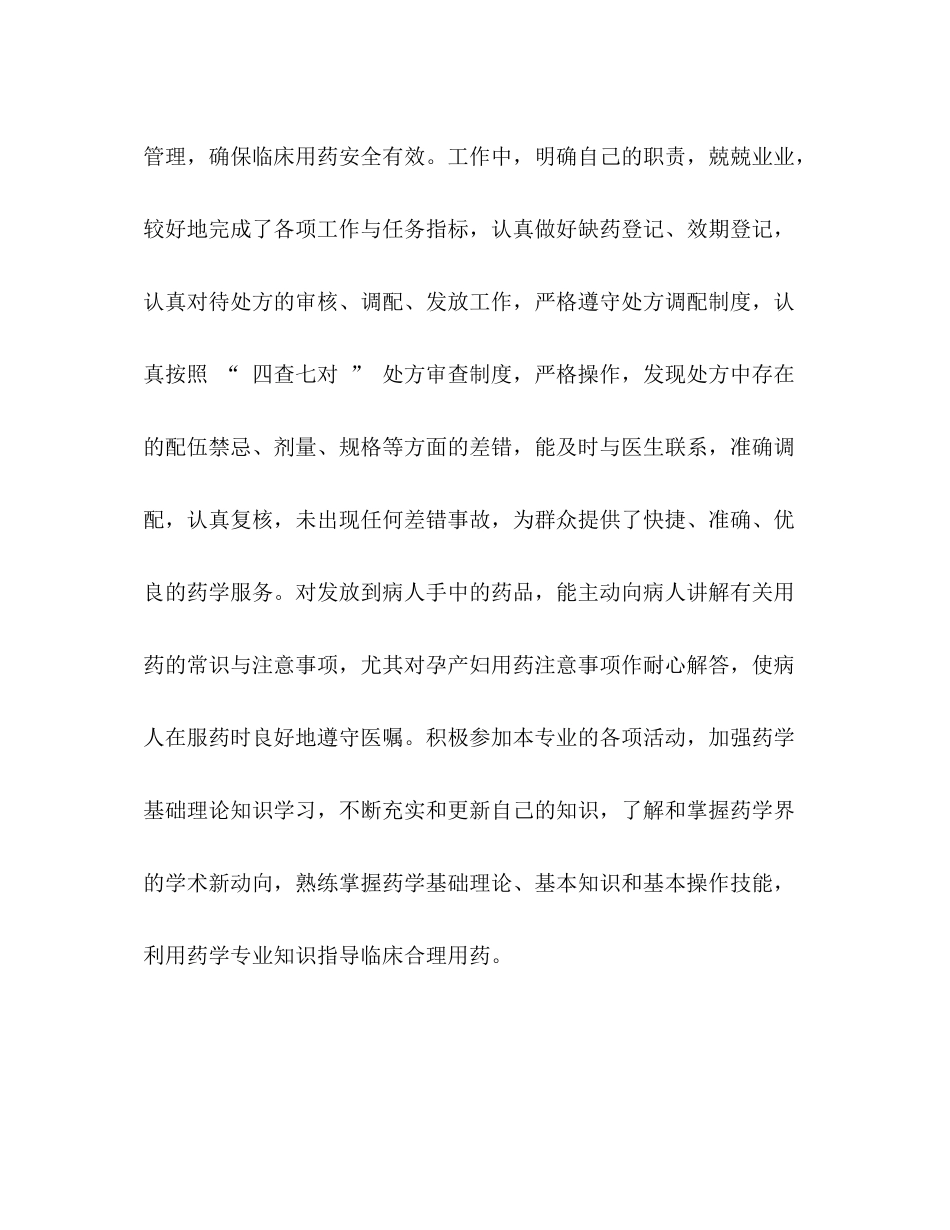 管理，确保临床用药安全有效。工作中，明确自己的职责，兢兢业业，较好地完成了各项工作与任务指标，认真做好缺药登记、效期登记，认真对待处方的审核、调配、发放工作，严格遵守处方调配制度，认真按照 “ 四查七对 ” 处方审查制度，严格操作，发现处方中存在的配伍禁忌、剂量、规格等方面的差错，能及时与医生联系，准确调配，认真复核，未出现任何差错事故，为群众提供了快捷、准确、优良的药学服务。对发放到病人手中的药品，能主动向病人讲解有关用药的常识与注意事项，尤其对孕产妇用药注意事项作耐心解答，使病人在服药时良好地遵守医嘱。积极参加本专业的各项活动，加强药学基础理论知识学习，不断充实和更新自己的知识，了解和掌握药学界的学术新动向，熟练掌握药学基础理论、基本知识和基本操作技能，利用药学专业知识指导临床合理用药。